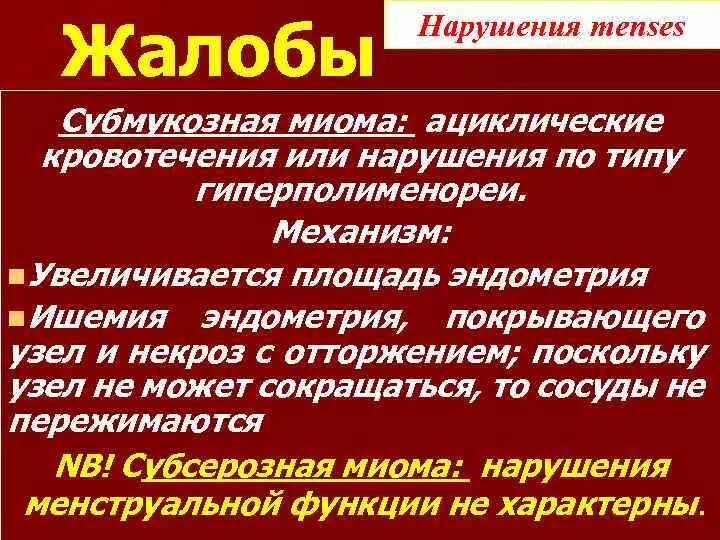 Жалобы

Нарушения menses

Субмукозная миома: ациклические кровотечения или нарушения по типу гиперполименореи.

Механизм:

Увеличивается площадь эндометрия

Ишемия эндометрия, покрывающего узел и некроз с отторжением; поскольку узел не может сокращаться, то сосуды не пережимаются

NB! Субсерозная миома: нарушения менструальной функции не характерны.